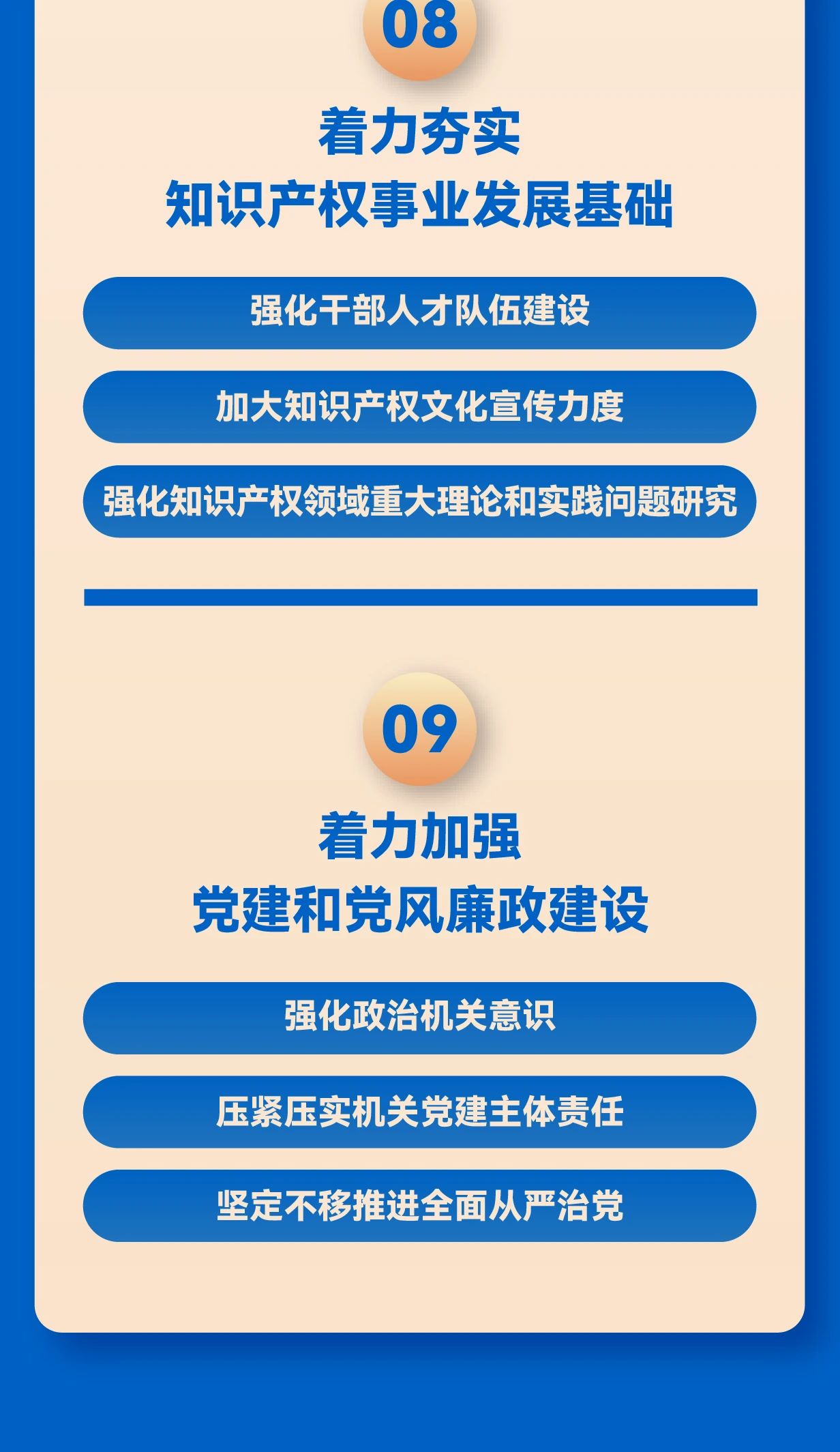 08

着力夯实
知识产权事业发展基础

强化干部人才队伍建设

加大知识产权文化宣传力度

强化知识产权领域重大理论和实践问题研究

09

着力加强
党建和党风廉政建设

强化政治机关意识

压紧压实机关党建主体责任

坚定不移推进全面从严治党